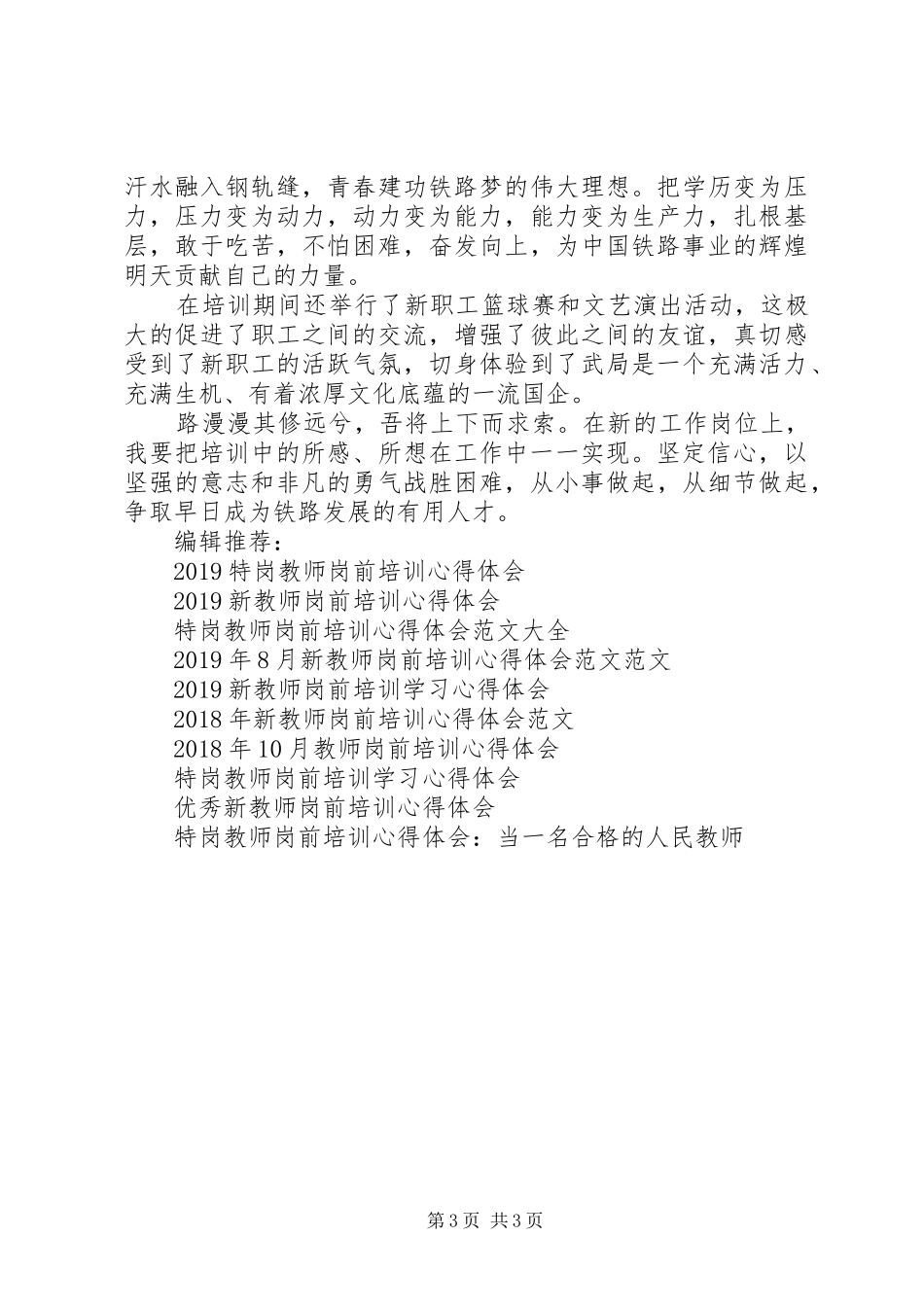 汗水融入钢轨缝，青春建功铁路梦的伟大理想。把学历变为压力，压力变为动力，动力变为能力，能力变为生产力，扎根基层，敢于吃苦，不怕困难，奋发向上，为中国铁路事业的辉煌明天贡献自己的力量。

在培训期间还举行了新职工篮球赛和文艺演出活动，这极大的促进了职工之间的交流，增强了彼此之间的友谊，真切感受到了新职工的活跃气氛，切身体验到了武局是一个充满活力、充满生机、有着浓厚文化底蕴的一流国企。

路漫漫其修远兮，吾将上下而求索。在新的工作岗位上，我要把培训中的所感、所想在工作中一一实现。坚定信心，以坚强的意志和非凡的勇气战胜困难，从小事做起，从细节做起，争取早日成为铁路发展的有用人才。

编辑推荐：
2019特岗教师岗前培训心得体会
2019新教师岗前培训心得体会
特岗教师岗前培训心得体会范文大全
2019年8月新教师岗前培训心得体会范文范文
2019新教师岗前培训学习心得体会
2018年新教师岗前培训心得体会范文
2018年10月教师岗前培训心得体会
特岗教师岗前培训学习心得体会
优秀新教师岗前培训心得体会
特岗教师岗前培训心得体会：当一名合格的人民教师

第3页 共3页